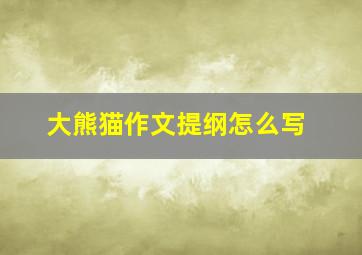 大熊猫作文提纲怎么写